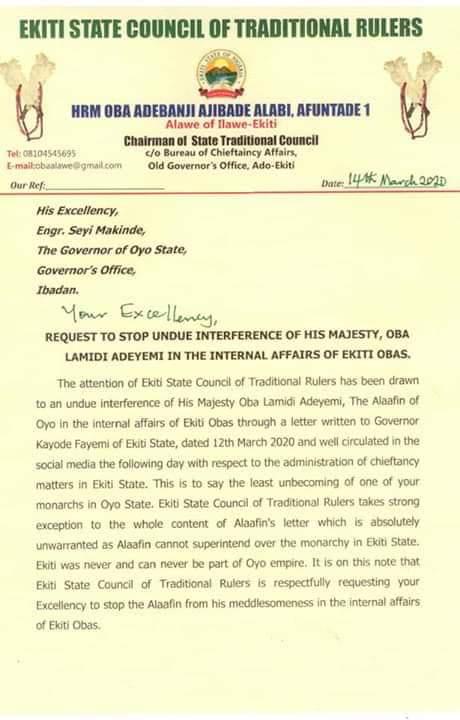 EKITI STATE COUNCIL OF TRADITIONAL RULERS

HRM OBA ADEBANJI AJIBADE ALABI, AFUNTADE 1
Alawe of Ilawe-Ekiti
Chairman of State Traditional Council
c/o Bureau of Chieftaincy Affairs,
Old Governor's Office, Ado-Ekiti

Tel: 08104545695
E-mail:obaalawe@gmail.com

Our Ref:

Date: 14th March 2020

His Excellency,
Engr. Seyi Makinde,
The Governor of Oyo State,
Governor's Office,
Ibadan.

Your Excellency,

REQUEST TO STOP UNDUE INTERFERENCE OF HIS MAJESTY, OBA LAMIDI ADEYEMI IN THE INTERNAL AFFAIRS OF EKITI OBAS.

The attention of Ekiti State Council of Traditional Rulers has been drawn to an undue interference of His Majesty Oba Lamidi Adeyemi, The Alaafin of Oyo in the internal affairs of Ekiti Obas through a letter written to Governor Kayode Fayemi of Ekiti State, dated 12th March 2020 and well circulated in the social media the following day with respect to the administration of chieftancy matters in Ekiti State. This is to say the least unbecoming of one of your monarchs in Oyo State. Ekiti State Council of Traditional Rulers takes strong exception to the whole content of Alaafin's letter which is absolutely unwarranted as Alaafin cannot superintend over the monarchy in Ekiti State. Ekiti was never and can never be part of Oyo empire. It is on this note that Ekiti State Council of Traditional Rulers is respectfully requesting your Excellency to stop the Alaafin from his meddlesomeness in the internal affairs of Ekiti Obas.